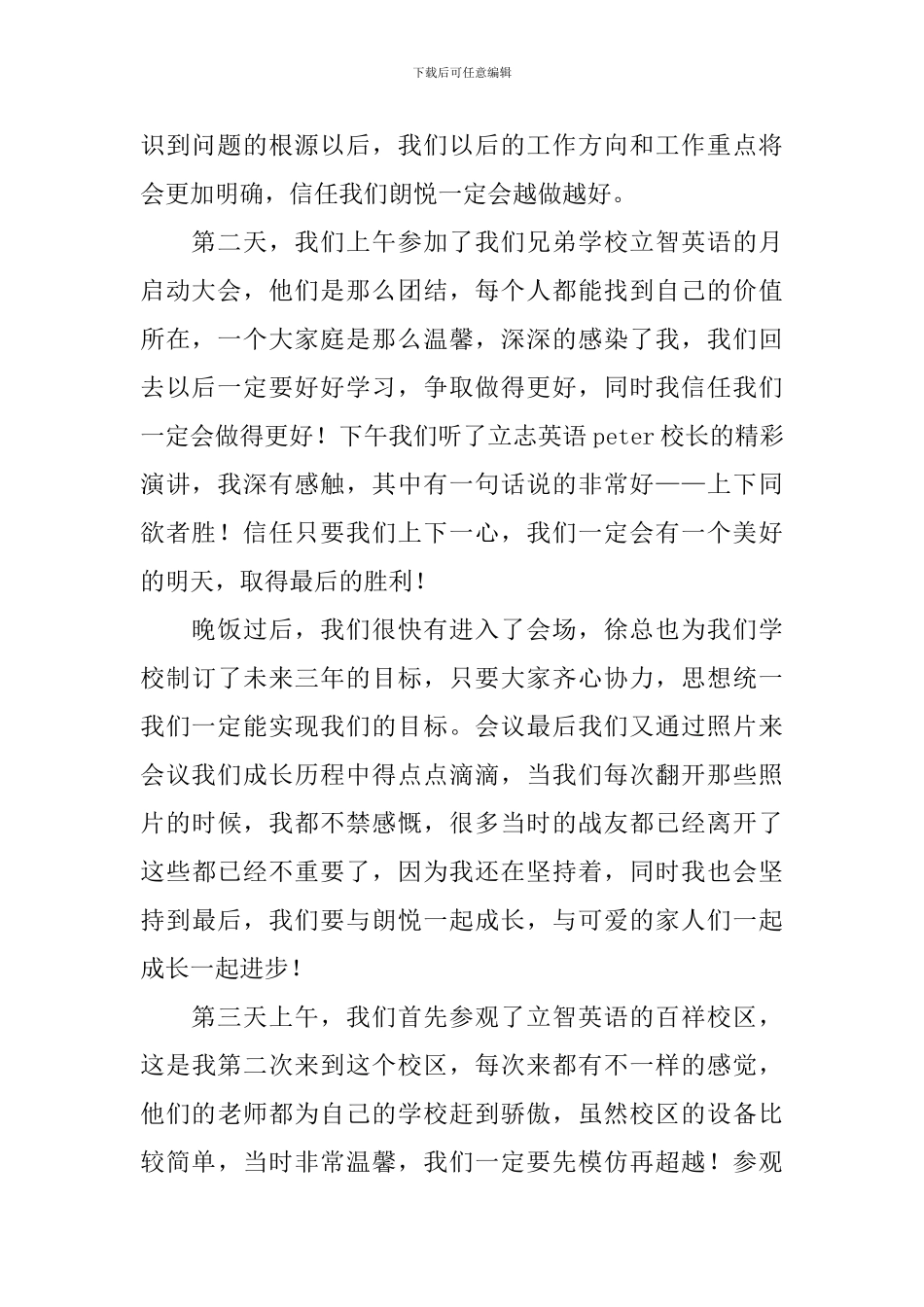 下载后可任意编辑

识到问题的根源以后，我们以后的工作方向和工作重点将会更加明确，信任我们朗悦一定会越做越好。

第二天，我们上午参加了我们兄弟学校立智英语的月启动大会，他们是那么团结，每个人都能找到自己的价值所在，一个大家庭是那么温馨，深深的感染了我，我们回去以后一定要好好学习，争取做得更好，同时我信任我们一定会做得更好！下午我们听了立志英语peter校长的精彩演讲，我深有感触，其中有一句话说的非常好——上下同欲者胜！信任只要我们上下一心，我们一定会有一个美好的明天，取得最后的胜利！

晚饭过后，我们很快有进入了会场，徐总也为我们学校制订了未来三年的目标，只要大家齐心协力，思想统一我们一定能实现我们的目标。会议最后我们又通过照片来会议我们成长历程中得点点滴滴，当我们每次翻开那些照片的时候，我都不禁感慨，很多当时的战友都已经离开了这些都已经不重要了，因为我还在坚持着，同时我也会坚持到最后，我们要与朗悦一起成长，与可爱的家人们一起成长一起进步！

第三天上午，我们首先参观了立智英语的百祥校区，这是我第二次来到这个校区，每次来都有不一样的感觉，他们的老师都为自己的学校赶到骄傲，虽然校区的设备比较简单，当时非常温馨，我们一定要先模仿再超越！参观